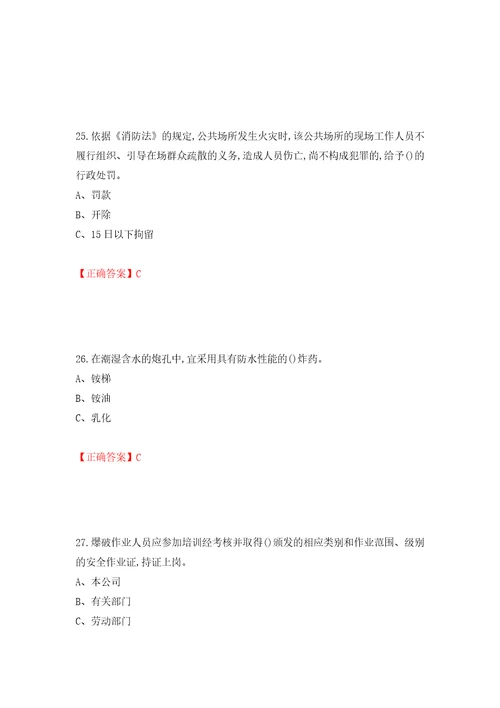 25.依据《消防法》的规定,公共场所发生火灾时,该公共场所的现场工作人员不履行组织、引导在场群众疏散的义务,造成人员伤亡,尚不构成犯罪的,给予()的行政处罚。

A、罚款

B、开除

C、15日以下拘留

【正确答案】C

26.在潮湿含水的炮孔中,宜采用具有防水性能的()炸药。

A、铵梯

B、铵油

C、乳化

【正确答案】C

27.爆破作业人员应参加培训经考核并取得()颁发的相应类别和作业范围、级别的安全作业证,持证上岗。

A、本公司

B、有关部门

C、劳动部门